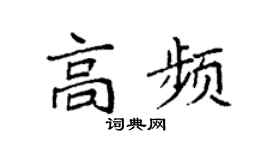 高频

词典网